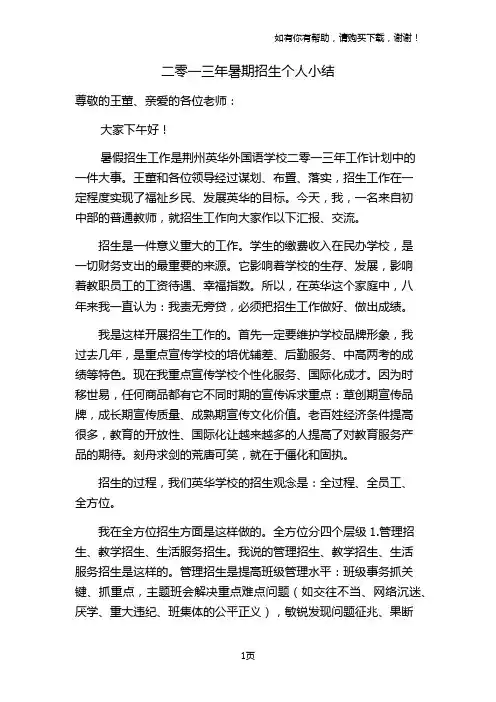 如有你有帮助，请购买下载，谢谢！

二零一三年暑期招生个人小结

尊敬的王董、亲爱的各位老师：

大家下午好！

暑假招生工作是荆州英华外国语学校二零一三年工作计划中的一件大事。王董和各位领导经过谋划、布置、落实，招生工作在一定程度实现了福祉乡民、发展英华的目标。今天，我，一名来自初中部的普通教师，就招生工作向大家作以下汇报、交流。

招生是一件意义重大的工作。学生的缴费收入在民办学校，是一切财务支出的最重要的来源。它影响着学校的生存、发展，影响着教职员工的工资待遇、幸福指数。所以，在英华这个家庭中，八年来我一直认为：我责无旁贷，必须把招生工作做好、做出成绩。

我是这样开展招生工作的。首先一定要维护学校品牌形象，我过去几年，是重点宣传学校的培优辅差、后勤服务、中高两考的成绩等特色。现在我重点宣传学校个性化服务、国际化成才。因为时移世易，任何商品都有它不同时期的宣传诉求重点：草创期宣传品牌，成长期宣传质量、成熟期宣传文化价值。老百姓经济条件提高很多，教育的开放性、国际化让越来越多的人提高了对教育服务产品的期待。刻舟求剑的荒唐可笑，就在于僵化和固执。

招生的过程，我们英华学校的招生观念是：全过程、全员工、全方位。

我在全方位招生方面是这样做的。全方位分四个层级 1.管理招生、教学招生、生活服务招生。我说的管理招生、教学招生、生活服务招生是这样的。管理招生是提高班级管理水平：班级事务抓关键、抓重点，主题班会解决重点难点问题（如交往不当、网络沉迷、厌学、重大违纪、班集体的公平正义），敏锐发现问题征兆、果断

1页